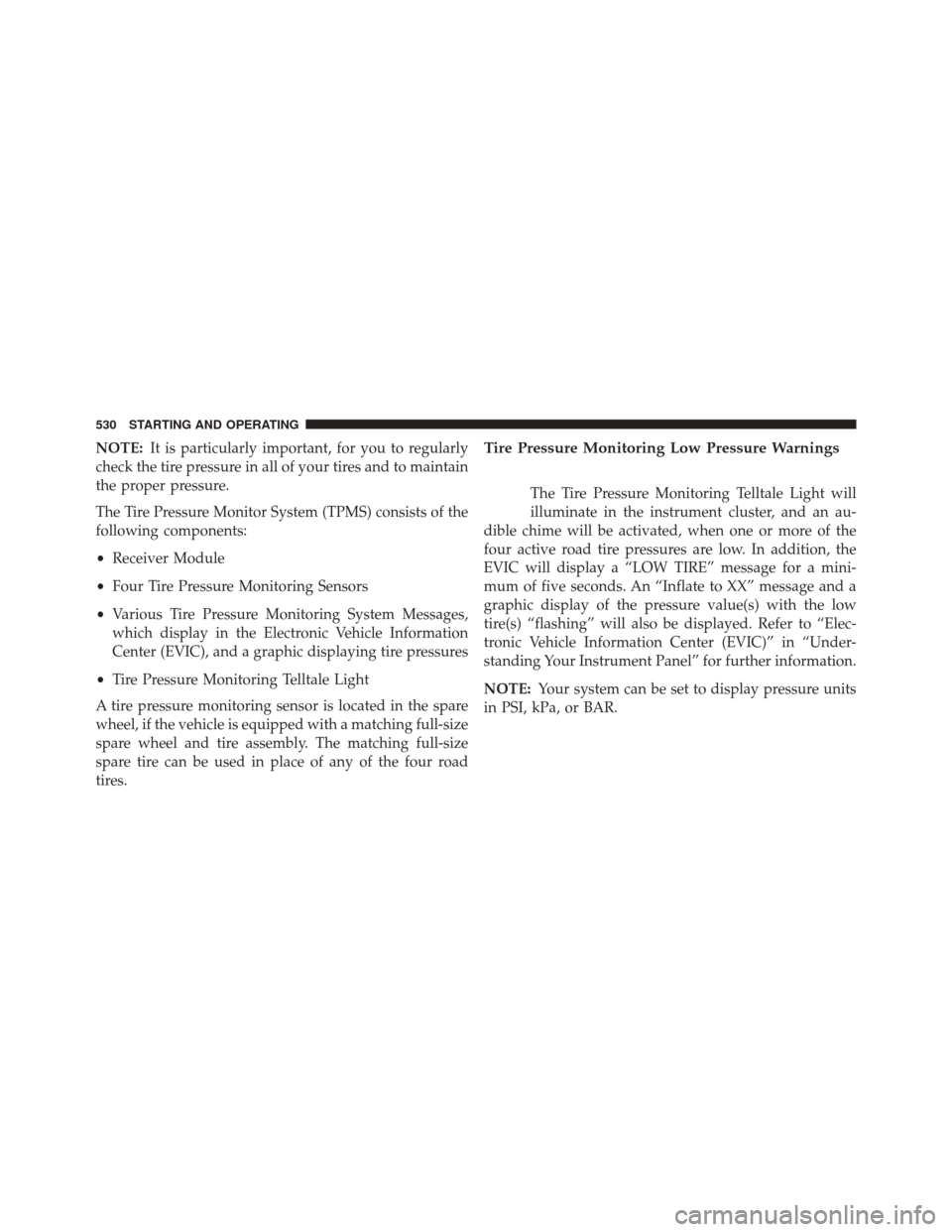 530 STARTING AND OPERATING

NOTE: It is particularly important, for you to regularly check the tire pressure in all of your tires and to maintain the proper pressure.

The Tire Pressure Monitor System (TPMS) consists of the following components:

• Receiver Module

• Four Tire Pressure Monitoring Sensors

• Various Tire Pressure Monitoring System Messages, which display in the Electronic Vehicle Information Center (EVIC), and a graphic displaying tire pressures

• Tire Pressure Monitoring Telltale Light

A tire pressure monitoring sensor is located in the spare wheel, if the vehicle is equipped with a matching full-size spare wheel and tire assembly. The matching full-size spare tire can be used in place of any of the four road tires.

Tire Pressure Monitoring Low Pressure Warnings

The Tire Pressure Monitoring Telltale Light will illuminate in the instrument cluster, and an audible chime will be activated, when one or more of the four active road tire pressures are low. In addition, the EVIC will display a “LOW TIRE” message for a minimum of five seconds. An “Inflate to XX” message and a graphic display of the pressure value(s) with the low tire(s) “flashing” will also be displayed. Refer to “Electronic Vehicle Information Center (EVIC)” in “Understanding Your Instrument Panel” for further information.

NOTE: Your system can be set to display pressure units in PSI, kPa, or BAR.

carmanualsonline.info